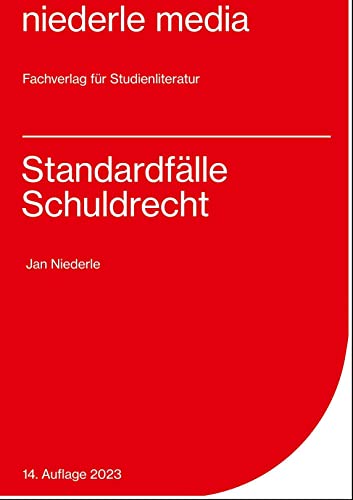 niederle media

Fachverlag für Studienliteratur

Standardfälle
Schuldrecht

Jan Niederle

14. Auflage 2023